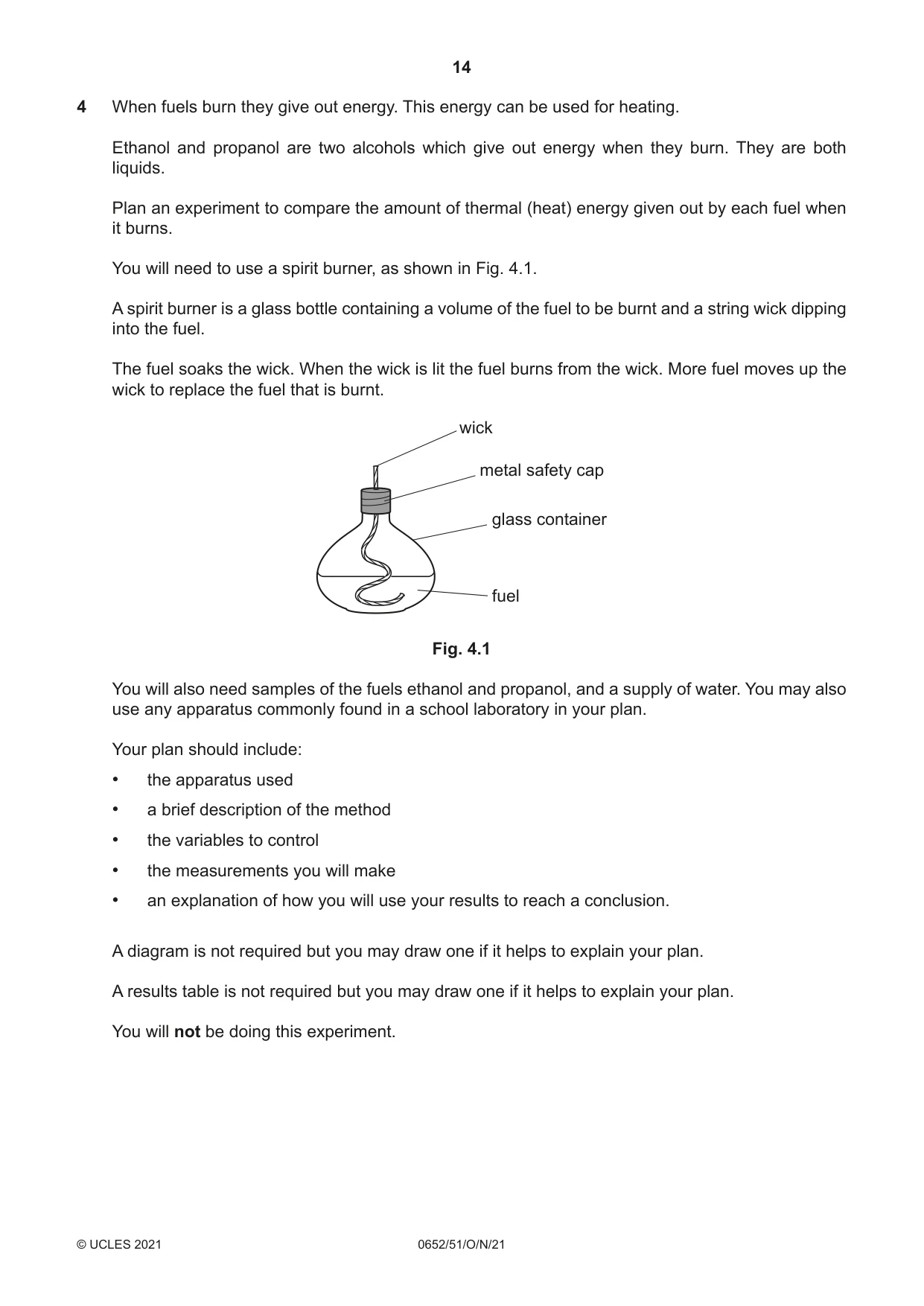 14

4 When fuels burn they give out energy. This energy can be used for heating.

Ethanol and propanol are two alcohols which give out energy when they burn. They are both liquids.

Plan an experiment to compare the amount of thermal (heat) energy given out by each fuel when it burns.

You will need to use a spirit burner, as shown in Fig. 4.1.

A spirit burner is a glass bottle containing a volume of the fuel to be burnt and a string wick dipping into the fuel.

The fuel soaks the wick. When the wick is lit the fuel burns from the wick. More fuel moves up the wick to replace the fuel that is burnt.

wick
metal safety cap
glass container
fuel

Fig. 4.1

You will also need samples of the fuels ethanol and propanol, and a supply of water. You may also use any apparatus commonly found in a school laboratory in your plan.

Your plan should include:

• the apparatus used
• a brief description of the method
• the variables to control
• the measurements you will make
• an explanation of how you will use your results to reach a conclusion.

A diagram is not required but you may draw one if it helps to explain your plan.

A results table is not required but you may draw one if it helps to explain your plan.

You will not be doing this experiment.

© UCLES 2021 0652/51/O/N/21